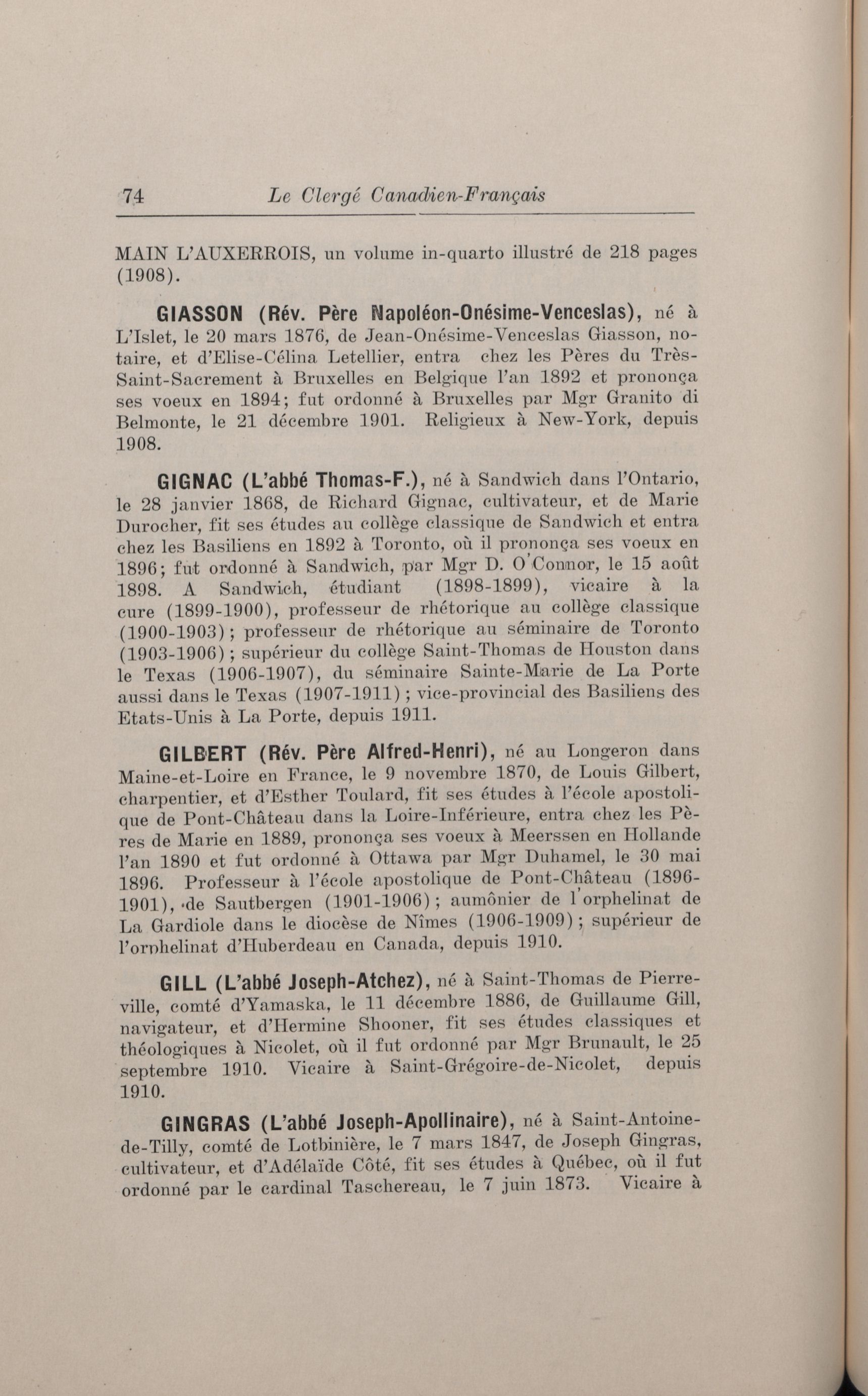 74 Le Clergé Canadien-Français

MAIN L'AUXERROIS, un volume in-quarto illustré de 218 pages (1908).

GIASSON (Rév. Père Napoléon-Onésime-Venceslas), né à L'Islet, le 20 mars 1876, de Jean-Onésime-Venceslas Giasson, notaire, et d'Elise-Célina Letellier, entra chez les Pères du Très-Saint-Sacrement à Bruxelles en Belgique l'an 1892 et prononça ses voeux en 1894; fut ordonné à Bruxelles par Mgr Granito di Belmonte, le 21 décembre 1901. Religieux à New-York, depuis 1908.

GIGNAC (L'abbé Thomas-F.), né à Sandwich dans l'Ontario, le 28 janvier 1868, de Richard Gignac, cultivateur, et de Marie Durocher, fit ses études au collège classique de Sandwich et entra chez les Basiliens en 1892 à Toronto, où il prononça ses voeux en 1896; fut ordonné à Sandwich, par Mgr D. O'Connor, le 15 août 1898. A Sandwich, étudiant (1898-1899), vicaire à la cure (1899-1900), professeur de rhétorique au collège classique (1900-1903); professeur de rhétorique au séminaire de Toronto (1903-1906); supérieur du collège Saint-Thomas de Houston dans le Texas (1906-1907), du séminaire Sainte-Marie de La Porte aussi dans le Texas (1907-1911); vice-provincial des Basiliens des Etats-Unis à La Porte, depuis 1911.

GILBERT (Rév. Père Alfred-Henri), né au Longeron dans Maine-et-Loire en France, le 9 novembre 1870, de Louis Gilbert, charpentier, et d'Esther Toulard, fit ses études à l'école apostolique de Pont-Château dans la Loire-Inférieure, entra chez les Pères de Marie en 1889, prononça ses voeux à Meerssen en Hollande l'an 1890 et fut ordonné à Ottawa par Mgr Duhamel, le 30 mai 1896. Professeur à l'école apostolique de Pont-Château (1896-1901), de Sautbergen (1901-1906); aumônier de l'orphelinat de La Gardiole dans le diocèse de Nîmes (1906-1909); supérieur de l'orphelinat d'Huberdeau en Canada, depuis 1910.

GILL (L'abbé Joseph-Atchez), né à Saint-Thomas de Pierreville, comté d'Yamaska, le 11 décembre 1886, de Guillaume Gill, navigateur, et d'Hermine Shooner, fit ses études classiques et théologiques à Nicolet, où il fut ordonné par Mgr Brunault, le 25 septembre 1910. Vicaire à Saint-Grégoire-de-Nicolet, depuis 1910.

GINGRAS (L'abbé Joseph-Apollinaire), né à Saint-Antoine-de-Tilly, comté de Lotbinière, le 7 mars 1847, de Joseph Gingras, cultivateur, et d'Adélaïde Côté, fit ses études à Québec, où il fut ordonné par le cardinal Taschereau, le 7 juin 1873. Vicaire à